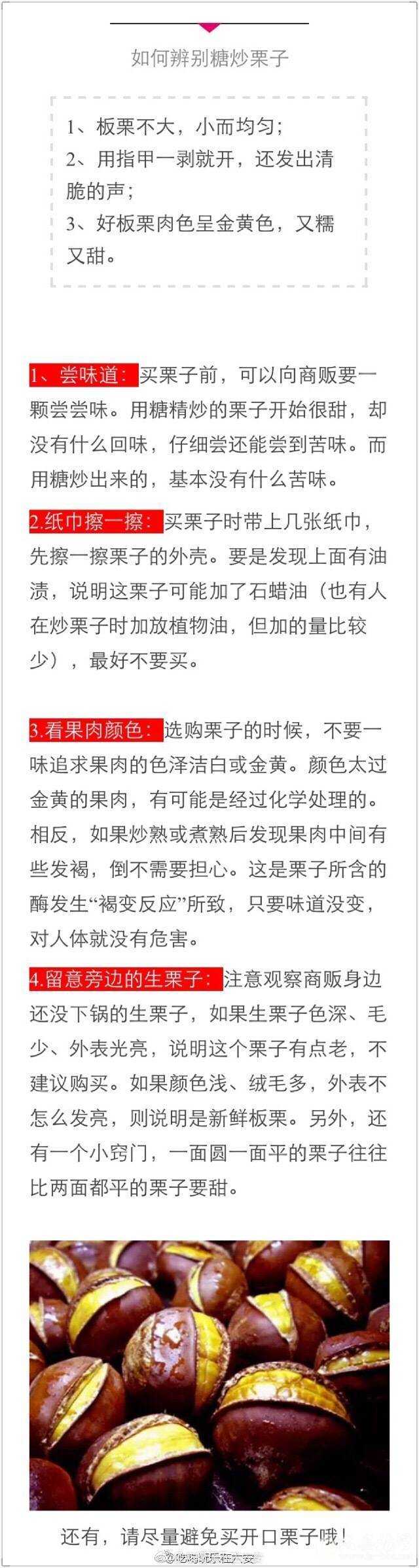 如何辨别糖炒栗子

1、板栗不大，小而均匀；
2、用指甲一剥就开，还发出清脆的声；
3、好板栗肉色呈金黄色，又糯又甜。

1、尝味道：买栗子前，可以向商贩要一颗尝尝味。用糖精炒的栗子开始很甜，却没有什么回味，仔细尝还能尝到苦味。而用糖炒出来的，基本没有什么苦味。

2.纸巾擦一擦：买栗子时带上几张纸巾，先擦一擦栗子的外壳。要是发现上面有油渍，说明这栗子可能加了石蜡油（也有人在炒栗子时加放植物油，但加的量比较少），最好不要买。

3.看果肉颜色：选购栗子的时候，不要一味追求果肉的色泽洁白或金黄。颜色太过金黄的果肉，有可能是经过化学处理的。相反，如果炒熟或煮熟后发现果肉中间有些发褐，倒不需要担心。这是栗子所含的酶发生“褐变反应”所致，只要味道没变，对人体就没有危害。

4.留意旁边的生栗子：注意观察商贩身边还没下锅的生栗子，如果生栗子色深、毛少、外表光亮，说明这个栗子有点老，不建议购买。如果颜色浅、绒毛多，外表不怎么发亮，则说明是新鲜板栗。另外，还有一个小窍门，一面圆一面平的栗子往往比两面都平的栗子要甜。

还有，请尽量避免买开口栗子哦！

@吃喝玩乐在六安